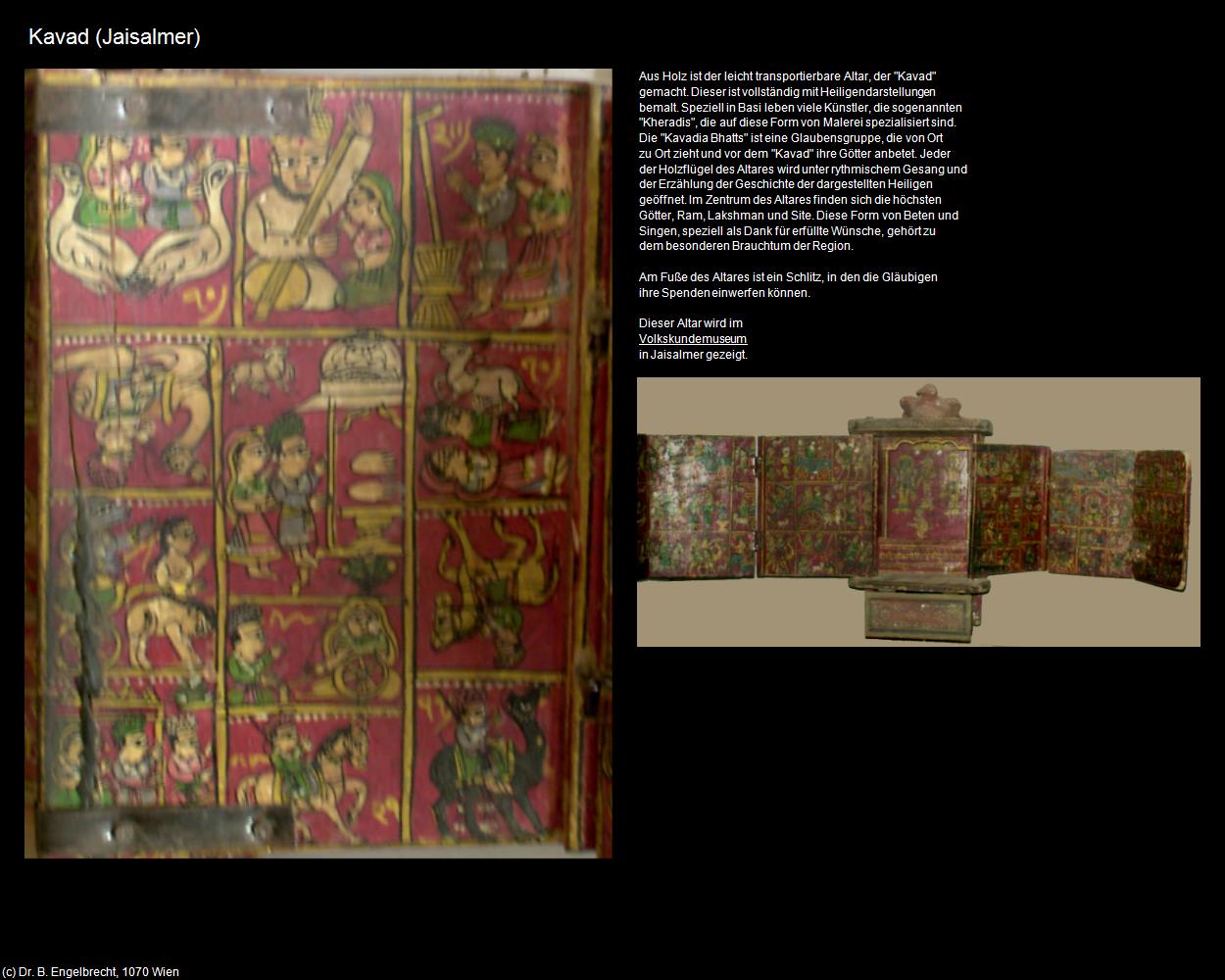 Kavad (Jaisalmer)

Aus Holz ist der leicht transportierbare Altar, der "Kavad" gemacht. Dieser ist vollständig mit Heiligendarstellungen bemalt. Speziell in Basi leben viele Künstler, die sogenannten "Kheradis", die auf diese Form von Malerei spezialisiert sind. Die "Kavadia Bhatts" ist eine Glaubensgruppe, die von Ort zu Ort zieht und vor dem "Kavad" ihre Götter anbetet. Jeder der Holzflügel des Altares wird unter rythmischem Gesang und der Erzählung der Geschichte der dargestellten Heiligen geöffnet. Im Zentrum des Altares finden sich die höchsten Götter, Ram, Lakshman und Site. Diese Form von Beten und Singen, speziell als Dank für erfüllte Wünsche, gehört zu dem besonderen Brauchtum der Region.

Am Fuße des Altares ist ein Schlitz, in den die Gläubigen ihre Spenden einwerfen können.

Dieser Altar wird im Volkskundemuseum in Jaisalmer gezeigt.

(c) Dr. B. Engelbrecht, 1070 Wien